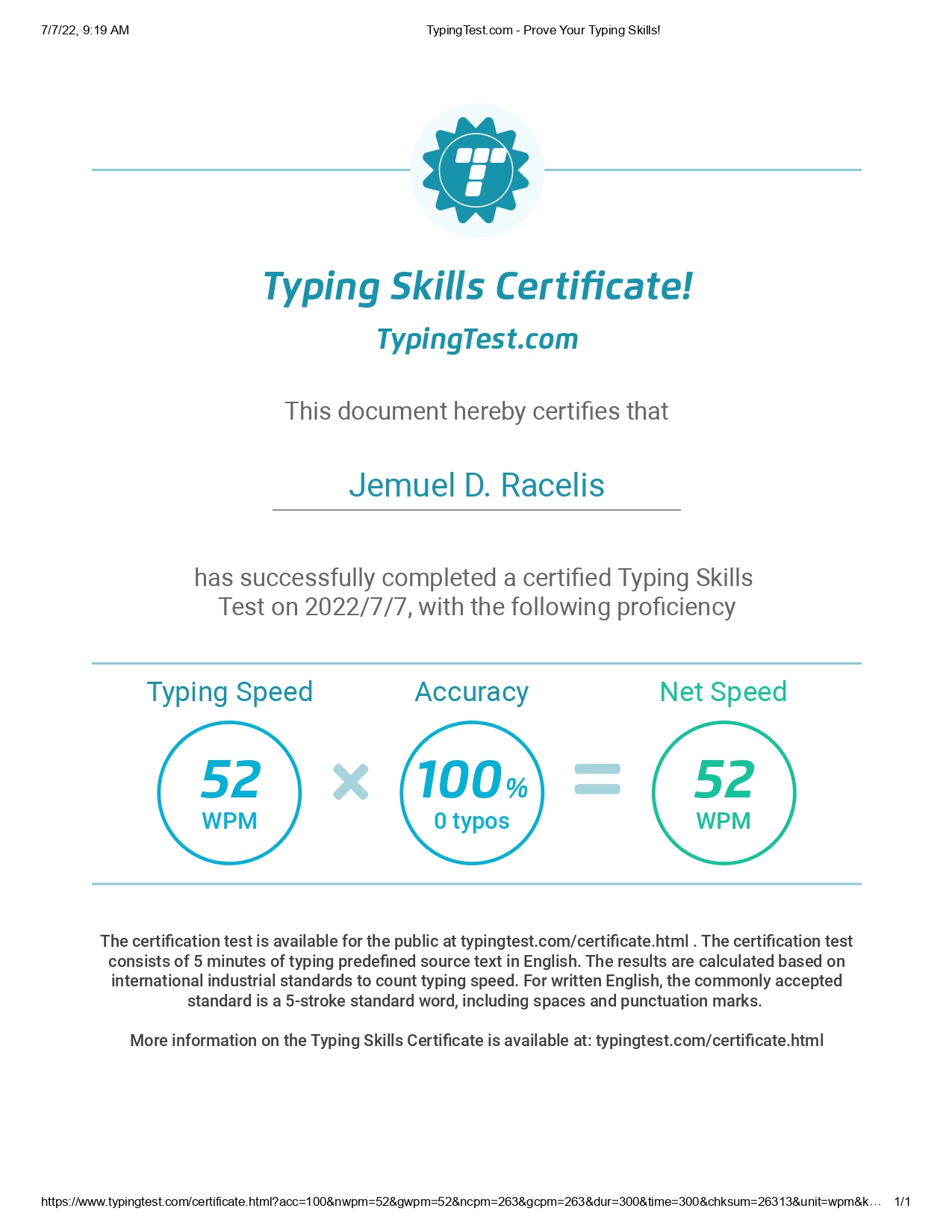 7/7/22, 9:19 AM TypingTest.com - Prove Your Typing Skills!

Typing Skills Certificate!

TypingTest.com

This document hereby certifies that

Jemuel D. Racelis

has successfully completed a certified Typing Skills Test on 2022/7/7, with the following proficiency

Typing Speed

52
WPM

×

Accuracy

100%
0 typos

=

Net Speed

52
WPM

The certification test is available for the public at typingtest.com/certificate.html . The certification test consists of 5 minutes of typing predefined source text in English. The results are calculated based on international industrial standards to count typing speed. For written English, the commonly accepted standard is a 5-stroke standard word, including spaces and punctuation marks.

More information on the Typing Skills Certificate is available at: typingtest.com/certificate.html

https://www.typingtest.com/certificate.html?acc=100&nwpm=52&gwpm=52&ncpm=263&gcpm=263&dur=300&time=300&chksum=26313&unit=wpm&k… 1/1